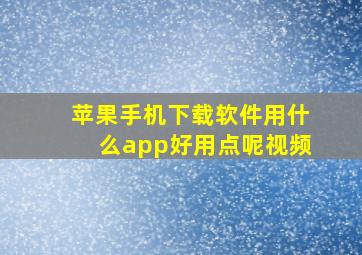 苹果手机下载软件用什么app好用点呢视频